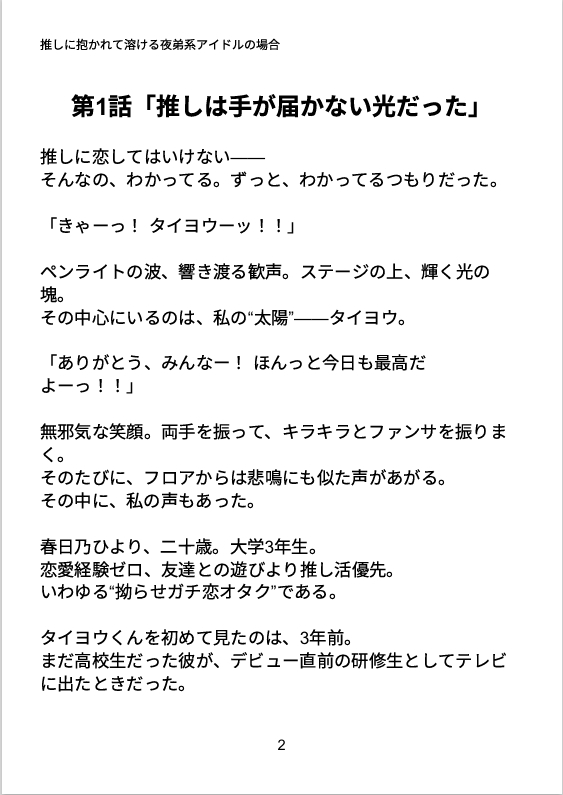 推しに抱かれて溶ける夜弟系アイドルの場合

第1話「推しは手が届かない光だった」

推しに恋してはいけない——
そんなの、わかってる。ずっと、わかってるつもりだった。

「きゃーっ！ タイヨウーッ！！」

ペンライトの波、響き渡る歓声。ステージの上、輝く光の塊。
その中心にいるのは、私の“太陽”——タイヨウ。

「ありがとう、みんなー！ ほんっと今日も最高だよーっ！！」

無邪気な笑顔。両手を振って、キラキラとファンサを振りまく。
そのたびに、フロアからは悲鳴にも似た声があがる。
その中に、私の声もあった。

春日乃ひより、二十歳。大学3年生。
恋愛経験ゼロ、友達との遊びより推し活優先。
いわゆる“拗らせガチ恋オタク”である。

タイヨウくんを初めて見たのは、3年前。
まだ高校生だった彼が、デビュー直前の研修生としてテレビに出たときだった。

2